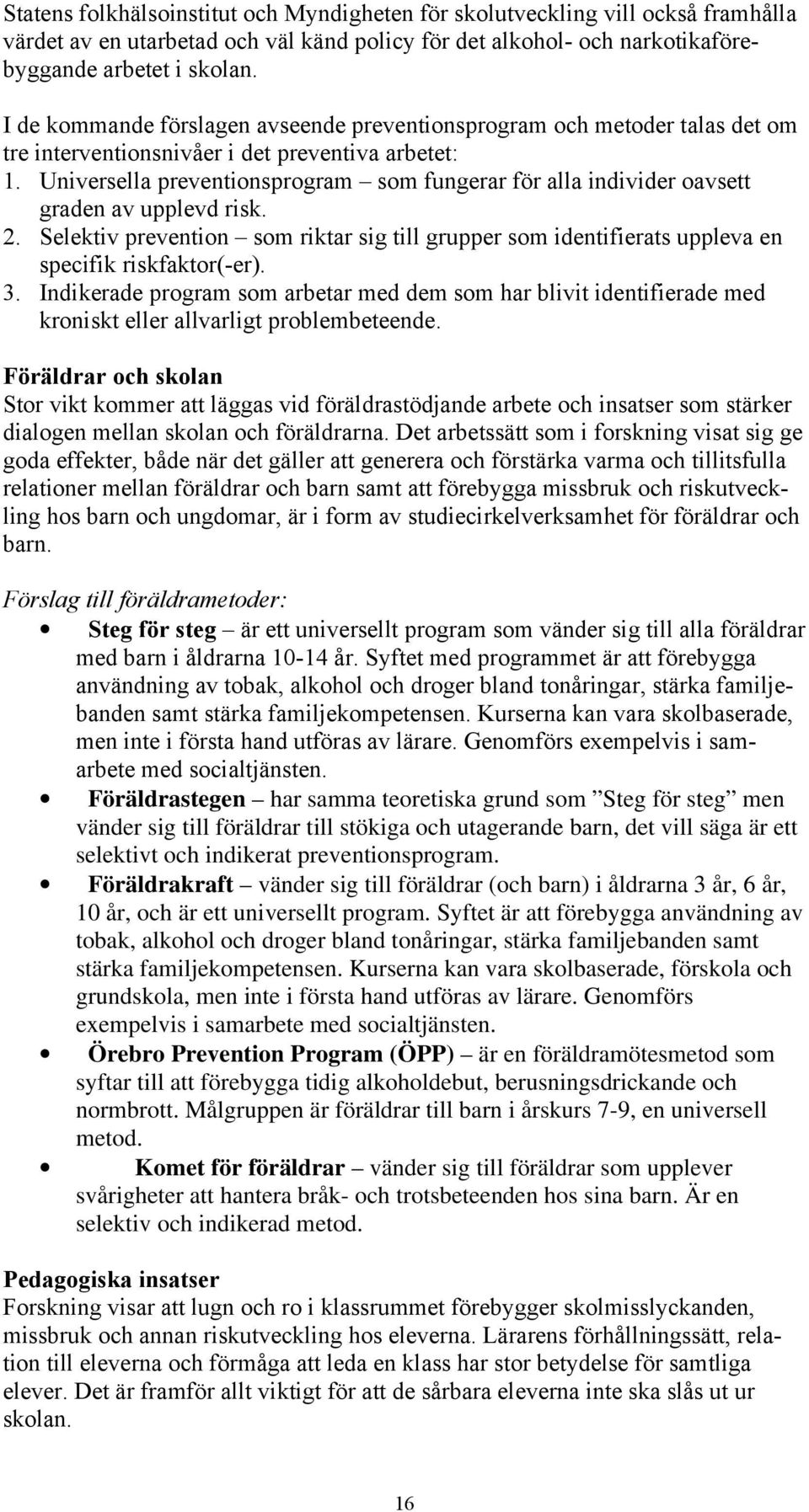 Statens folkhälsoinstitut och Myndigheten för skolutveckling vill också framhålla värdet av en utarbetad och väl känd policy för det alkohol- och narkotikaförebyggande arbetet i skolan.

I de kommande förslagen avseende preventionsprogram och metoder talas det om tre interventionsnivåer i det preventiva arbetet:
1. Universella preventionsprogram – som fungerar för alla individer oavsett graden av upplevd risk.
2. Selektiv prevention – som riktar sig till grupper som identifierats uppleva en specifik riskfaktor(-er).
3. Indikerade program som arbetar med dem som har blivit identifierade med kroniskt eller allvarligt problembeteende.

Föräldrar och skolan
Stor vikt kommer att läggas vid föräldrastödjande arbete och insatser som stärker dialogen mellan skolan och föräldrarna. Det arbetssätt som i forskning visat sig ge goda effekter, både när det gäller att generera och förstärka varma och tillitsfulla relationer mellan föräldrar och barn samt att förebygga missbruk och riskutveckling hos barn och ungdomar, är i form av studiecirkelverksamhet för föräldrar och barn.

Förslag till föräldrametoder:
• Steg för steg – är ett universellt program som vänder sig till alla föräldrar med barn i åldrarna 10-14 år. Syftet med programmet är att förebygga användning av tobak, alkohol och droger bland tonåringar, stärka familjebanden samt stärka familjekompetensen. Kurserna kan vara skolbaserade, men inte i första hand utföras av lärare. Genomförs exempelvis i samarbete med socialtjänsten.
• Föräldrastegen – har samma teoretiska grund som ”Steg för steg” men vänder sig till föräldrar till stökiga och utagerande barn, det vill säga är ett selektivt och indikerat preventionsprogram.
• Föräldrakraft – vänder sig till föräldrar (och barn) i åldrarna 3 år, 6 år, 10 år, och är ett universellt program. Syftet är att förebygga användning av tobak, alkohol och droger bland tonåringar, stärka familjebanden samt stärka familjekompetensen. Kurserna kan vara skolbaserade, förskola och grundskola, men inte i första hand utföras av lärare. Genomförs exempelvis i samarbete med socialtjänsten.
• Örebro Prevention Program (ÖPP) – är en föräldramötesmetod som syftar till att förebygga tidig alkoholdebut, berusningsdrickande och normbrott. Målgruppen är föräldrar till barn i årskurs 7-9, en universell metod.
• Komet för föräldrar – vänder sig till föräldrar som upplever svårigheter att hantera bråk- och trotsbeteenden hos sina barn. Är en selektiv och indikerad metod.

Pedagogiska insatser
Forskning visar att lugn och ro i klassrummet förebygger skolmisslyckanden, missbruk och annan riskutveckling hos eleverna. Lärarens förhållningssätt, relation till eleverna och förmåga att leda en klass har stor betydelse för samtliga elever. Det är framför allt viktigt för att de sårbara eleverna inte ska slås ut ur skolan.

16